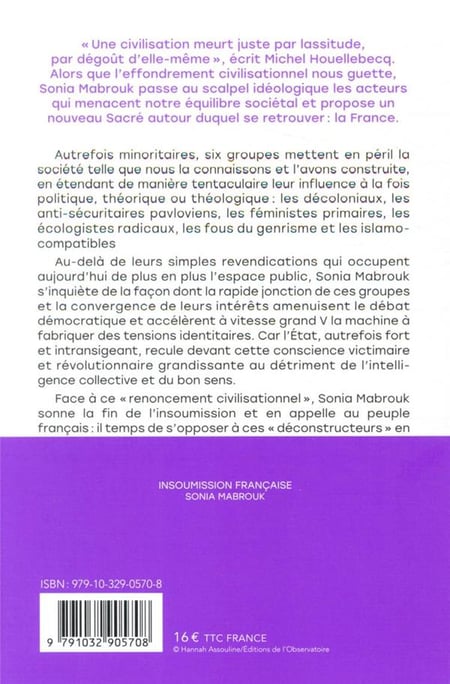 « Une civilisation meurt juste par lassitude, par dégoût d'elle-même », écrit Michel Houellebecq. Alors que l'effondrement civilisationnel nous guette, Sonia Mabrouk passe au scalpel idéologique les acteurs qui menacent notre équilibre sociétal et propose un nouveau Sacré autour duquel se retrouver : la France.

Autrefois minoritaires, six groupes mettent en péril la société telle que nous la connaissons et l'avons construite, en étendant de manière tentaculaire leur influence à la fois politique, théorique ou théologique : les décoloniaux, les anti-sécuritaires pavloviens, les féministes primaires, les écologistes radicaux, les fous du genrisme et les islamo-compatibles

Au-delà de leurs simples revendications qui occupent aujourd'hui de plus en plus l'espace public, Sonia Mabrouk s'inquiète de la façon dont la rapide jonction de ces groupes et la convergence de leurs intérêts amenuisent le débat démocratique et accélèrent à vitesse grand V la machine à fabriquer des tensions identitaires. Car l'État, autrefois fort et intransigeant, recule devant cette conscience victimaire et révolutionnaire grandissante au détriment de l'intelligence collective et du bon sens.

Face à ce « renoncement civilisationnel », Sonia Mabrouk sonne la fin de l'insoumission et en appelle au peuple français : il temps de s'opposer à ces « déconstructeurs » en

INSOUMISSION FRANÇAISE
SONIA MABROUK

ISBN : 979-10-329-0570-8

9 791032 905708

16 € TTC FRANCE
© Hannah Assouline/Éditions de l'Observatoire